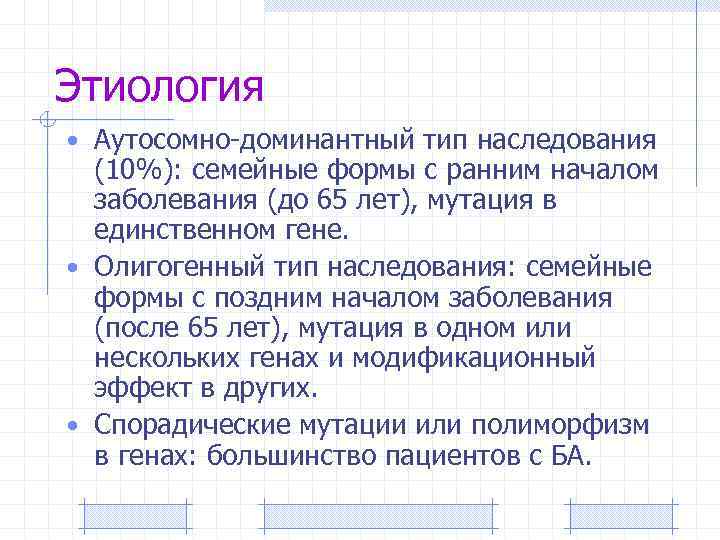 Этиология

• Аутосомно-доминантный тип наследования (10%): семейные формы с ранним началом заболевания (до 65 лет), мутация в единственном гене.

• Олигогенный тип наследования: семейные формы с поздним началом заболевания (после 65 лет), мутация в одном или нескольких генах и модификационный эффект в других.

• Спорадические мутации или полиморфизм в генах: большинство пациентов с БА.